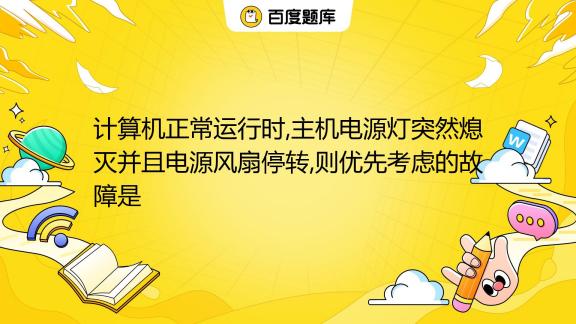 百度题库

计算机正常运行时,主机电源灯突然熄灭并且电源风扇停转,则优先考虑的故障是

W